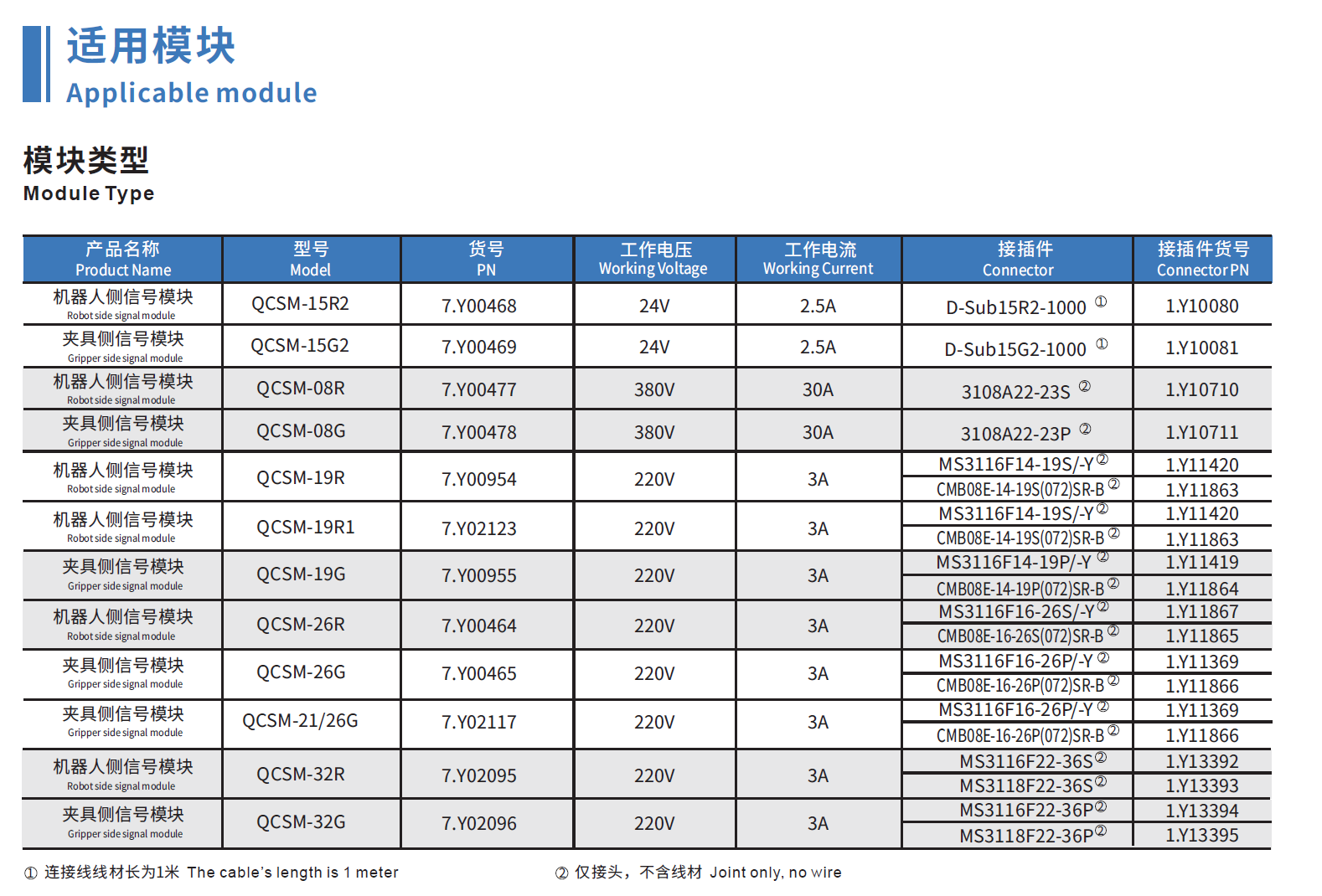 适用模块
Applicable module

模块类型
Module Type

| 产品名称 Product Name | 型号 Model | 货号 PN | 工作电压 Working Voltage | 工作电流 Working Current | 接插件 Connector | 接插件货号 Connector PN |
|---|---|---|---|---|---|---|
| 机器人侧信号模块 Robot side signal module | QCSM-15R2 | 7.Y00468 | 24V | 2.5A | D-Sub15R2-1000 ① | 1.Y10080 |
| 夹具侧信号模块 Gripper side signal module | QCSM-15G2 | 7.Y00469 | 24V | 2.5A | D-Sub15G2-1000 ① | 1.Y10081 |
| 机器人侧信号模块 Robot side signal module | QCSM-08R | 7.Y00477 | 380V | 30A | 3108A22-23S ② | 1.Y10710 |
| 夹具侧信号模块 Gripper side signal module | QCSM-08G | 7.Y00478 | 380V | 30A | 3108A22-23P ② | 1.Y10711 |
| 机器人侧信号模块 Robot side signal module | QCSM-19R | 7.Y00954 | 220V | 3A | MS3116F14-19S/-Y ② | 1.Y11420 |
| | | | | | CMB08E-14-19S(072)SR-B ② | 1.Y11863 |
| 机器人侧信号模块 Robot side signal module | QCSM-19R1 | 7.Y02123 | 220V | 3A | MS3116F14-19S/-Y ② | 1.Y11420 |
| | | | | | CMB08E-14-19S(072)SR-B ② | 1.Y11863 |
| 夹具侧信号模块 Gripper side signal module | QCSM-19G | 7.Y00955 | 220V | 3A | MS3116F14-19P/-Y ② | 1.Y11419 |
| | | | | | CMB08E-14-19P(072)SR-B ② | 1.Y11864 |
| 机器人侧信号模块 Robot side signal module | QCSM-26R | 7.Y00464 | 220V | 3A | MS3116F16-26S/-Y ② | 1.Y11867 |
| | | | | | CMB08E-16-26S(072)SR-B ② | 1.Y11865 |
| 夹具侧信号模块 Gripper side signal module | QCSM-26G | 7.Y00465 | 220V | 3A | MS3116F16-26P/-Y ② | 1.Y11369 |
| | | | | | CMB08E-16-26P(072)SR-B ② | 1.Y11866 |
| 夹具侧信号模块 Gripper side signal module | QCSM-21/26G | 7.Y02117 | 220V | 3A | MS3116F16-26P/-Y ② | 1.Y11369 |
| | | | | | CMB08E-16-26P(072)SR-B ② | 1.Y11866 |
| 机器人侧信号模块 Robot side signal module | QCSM-32R | 7.Y02095 | 220V | 3A | MS3116F22-36S ② | 1.Y13392 |
| | | | | | MS3118F22-36S ② | 1.Y13393 |
| 夹具侧信号模块 Gripper side signal module | QCSM-32G | 7.Y02096 | 220V | 3A | MS3116F22-36P ② | 1.Y13394 |
| | | | | | MS3118F22-36P ② | 1.Y13395 |

① 连接线线材长为1米 The cable's length is 1 meter

② 仅接头，不含线材 Joint only, no wire